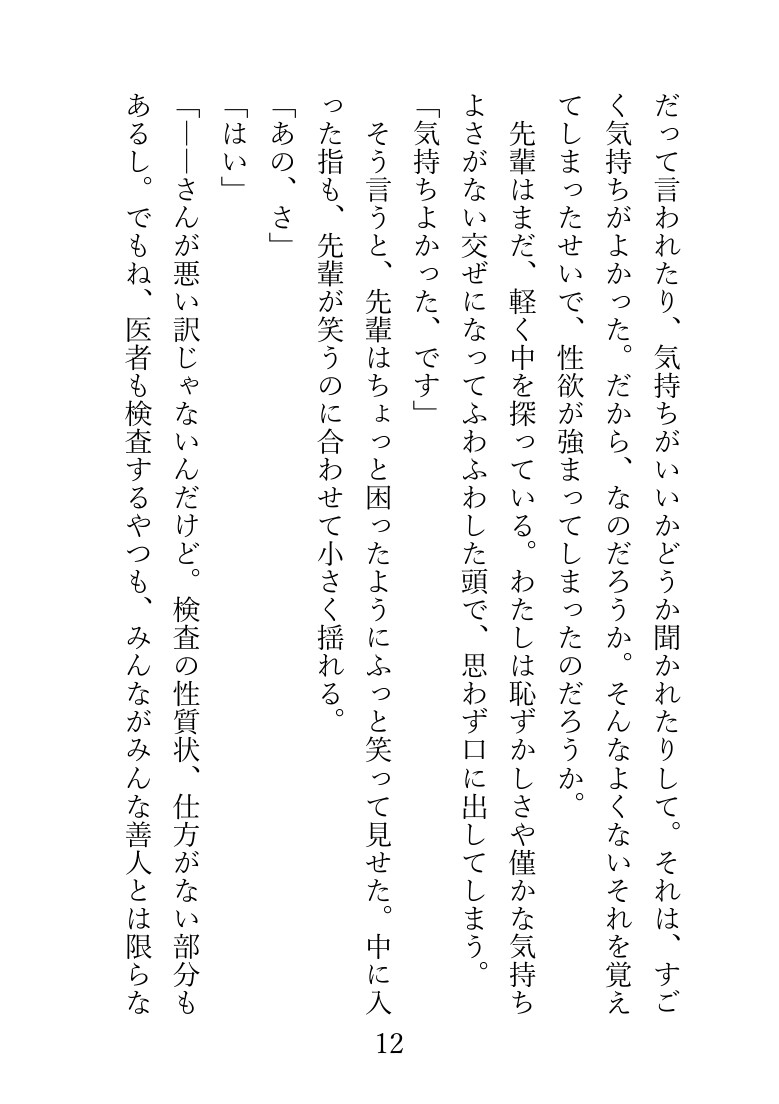 だって言われたり、気持ちがいいかどうか聞かれたりして。それは、すごく気持ちがよかった。だから、なのだろうか。そんなよくないそれを覚えてしまったせいで、性欲が強まってしまったのだろうか。

先輩はまだ、軽く中を探っている。わたしは恥ずかしさや僅かな気持ちよさがない交ぜになってふわふわした頭で、思わず口に出してしまう。

「気持ちよかった、です」

そう言うと、先輩はちょっと困ったようにふっと笑って見せた。中に入った指も、先輩が笑うのに合わせて小さく揺れる。

「あの、さ」

「はい」

「――さんが悪い訳じゃないんだけど。検査の性質状、仕方がない部分もあるし。でもね、医者も検査するやつも、みんながみんな善人とは限らな

12